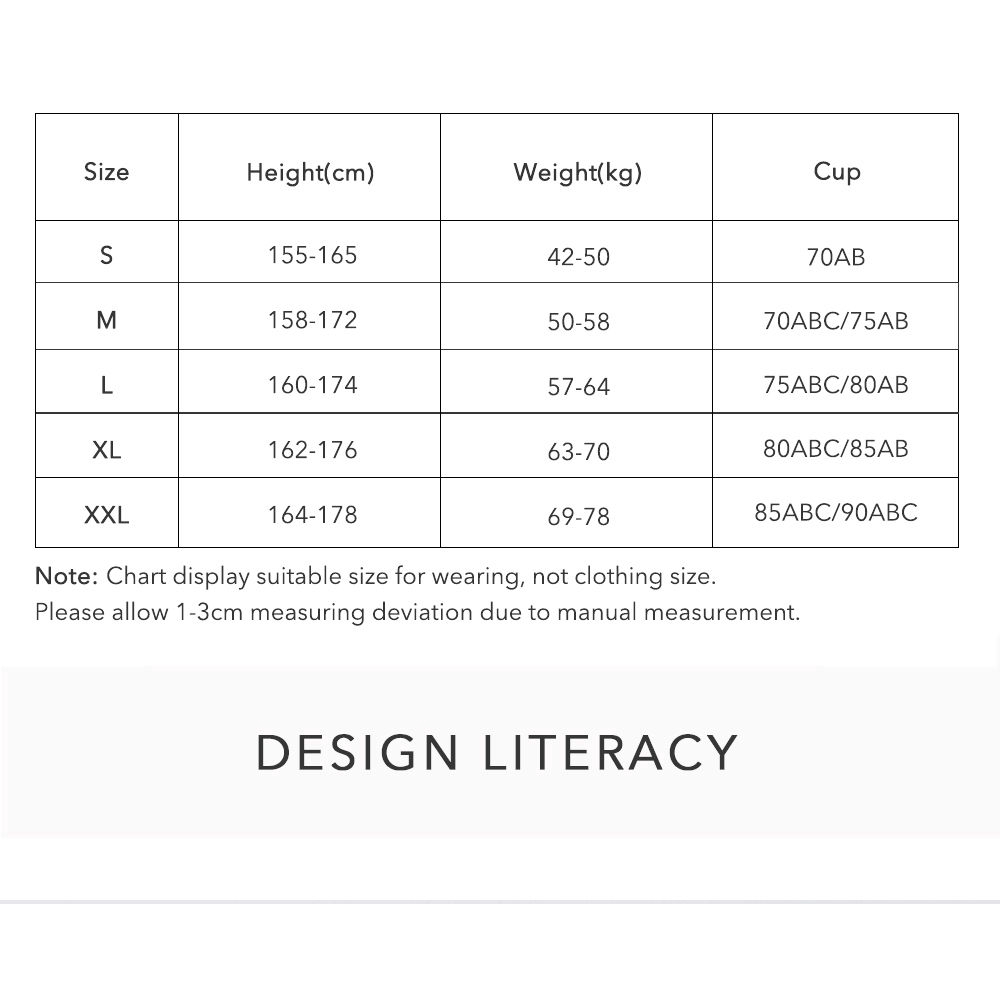 | Size | Height(cm) | Weight(kg) | Cup |
|---|---|---|---|
| S | 155-165 | 42-50 | 70AB |
| M | 158-172 | 50-58 | 70ABC/75AB |
| L | 160-174 | 57-64 | 75ABC/80AB |
| XL | 162-176 | 63-70 | 80ABC/85AB |
| XXL | 164-178 | 69-78 | 85ABC/90ABC |

Note: Chart display suitable size for wearing, not clothing size.
Please allow 1-3cm measuring deviation due to manual measurement.

DESIGN LITERACY